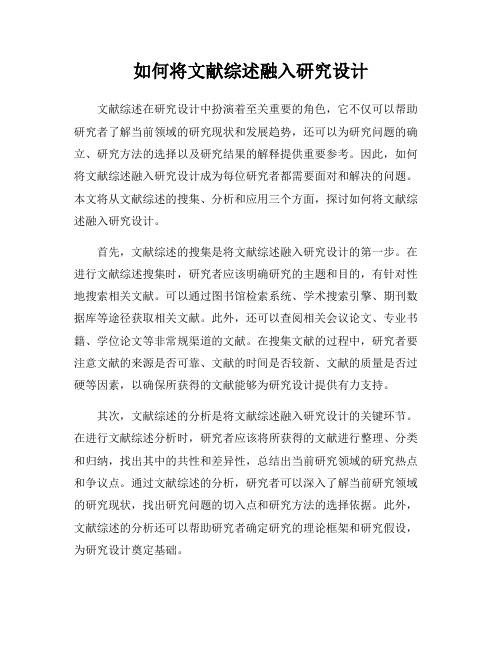 如何将文献综述融入研究设计

文献综述在研究设计中扮演着至关重要的角色，它不仅可以帮助研究者了解当前领域的研究现状和发展趋势，还可以为研究问题的确立、研究方法的选择以及研究结果的解释提供重要参考。因此，如何将文献综述融入研究设计成为每位研究者都需要面对和解决的问题。本文将从文献综述的搜集、分析和应用三个方面，探讨如何将文献综述融入研究设计。

首先，文献综述的搜集是将文献综述融入研究设计的第一步。在进行文献综述搜集时，研究者应该明确研究的主题和目的，有针对性地搜索相关文献。可以通过图书馆检索系统、学术搜索引擎、期刊数据库等途径获取相关文献。此外，还可以查阅相关会议论文、专业书籍、学位论文等非常规渠道的文献。在搜集文献的过程中，研究者要注意文献的来源是否可靠、文献的时间是否较新、文献的质量是否过硬等因素，以确保所获得的文献能够为研究设计提供有力支持。

其次，文献综述的分析是将文献综述融入研究设计的关键环节。在进行文献综述分析时，研究者应该将所获得的文献进行整理、分类和归纳，找出其中的共性和差异性，总结出当前研究领域的研究热点和争议点。通过文献综述的分析，研究者可以深入了解当前研究领域的研究现状，找出研究问题的切入点和研究方法的选择依据。此外，文献综述的分析还可以帮助研究者确定研究的理论框架和研究假设，为研究设计奠定基础。